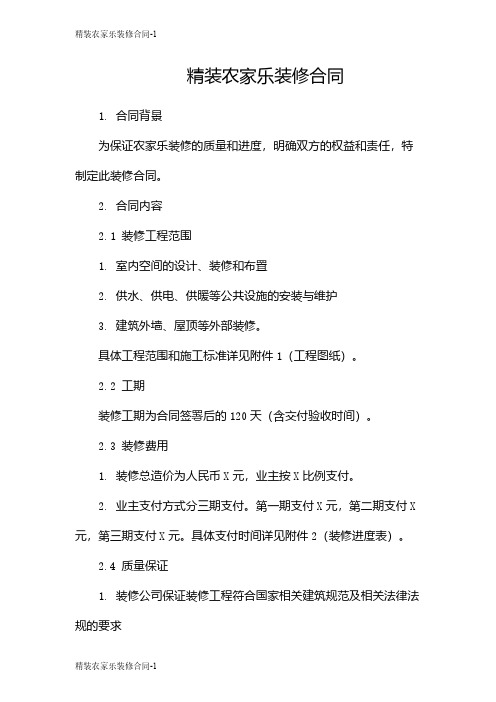 精装农家乐装修合同-1

精装农家乐装修合同

1. 合同背景

为保证农家乐装修的质量和进度，明确双方的权益和责任，特制定此装修合同。

2. 合同内容

2.1 装修工程范围

1. 室内空间的设计、装修和布置

2. 供水、供电、供暖等公共设施的安装与维护

3. 建筑外墙、屋顶等外部装修。

具体工程范围和施工标准详见附件 1（工程图纸）。

2.2 工期

装修工期为合同签署后的 120 天（含交付验收时间）。

2.3 装修费用

1. 装修总造价为人民币 X 元，业主按 X 比例支付。

2. 业主支付方式分三期支付。第一期支付 X 元，第二期支付 X 元，第三期支付 X 元。具体支付时间详见附件 2（装修进度表）。

2.4 质量保证

1. 装修公司保证装修工程符合国家相关建筑规范及相关法律法规的要求

精装农家乐装修合同-1